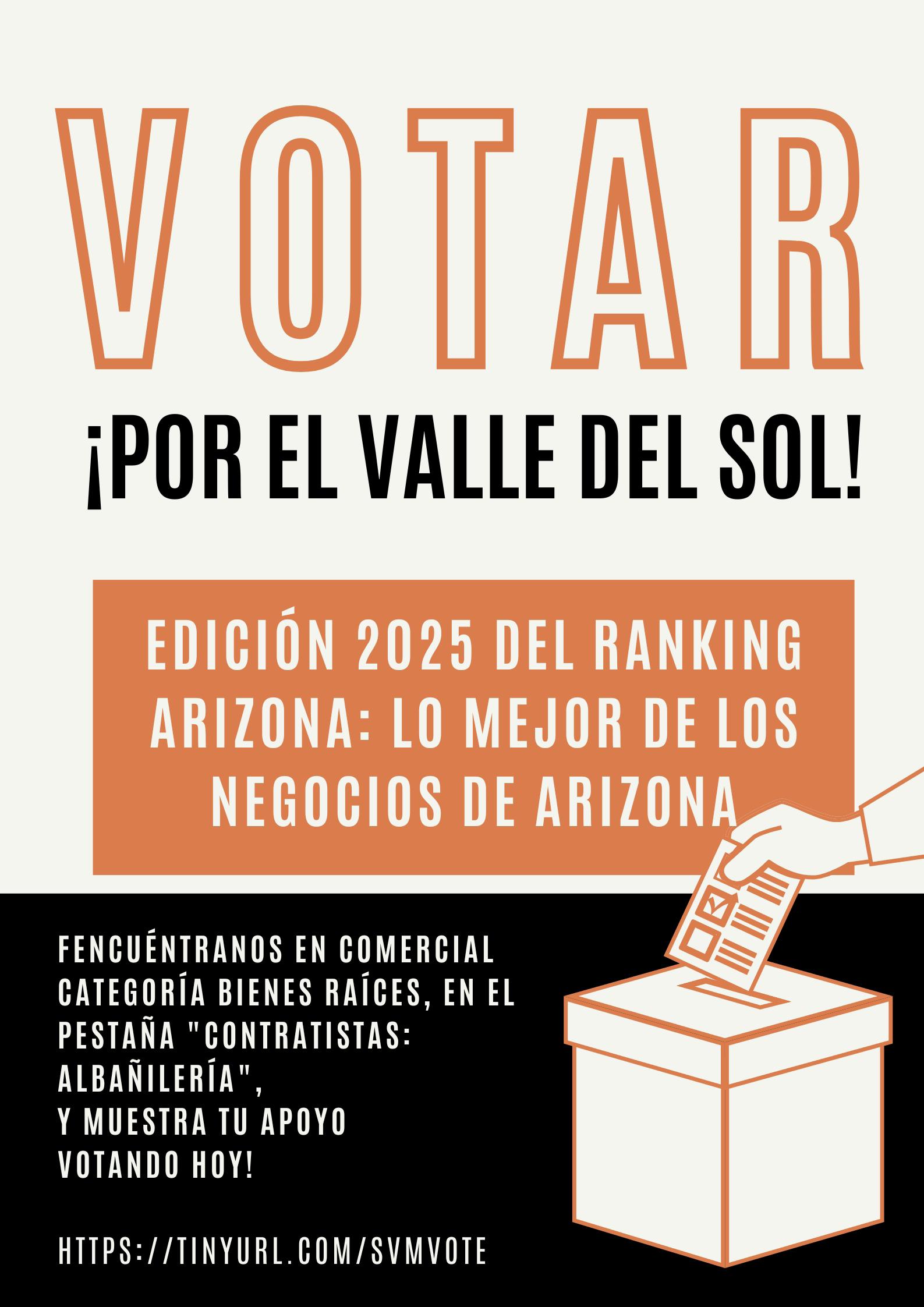 VOTAR

¡POR EL VALLE DEL SOL!

EDICIÓN 2025 DEL RANKING ARIZONA: LO MEJOR DE LOS NEGOCIOS DE ARIZONA

FENCUÉNTRANOS EN COMERCIAL CATEGORÍA BIENES RAÍCES, EN EL PESTAÑA "CONTRATISTAS: ALBAÑILERÍA",
Y MUESTRA TU APOYO
VOTANDO HOY!

HTTPS://TINYURL.COM/SVMVOTE